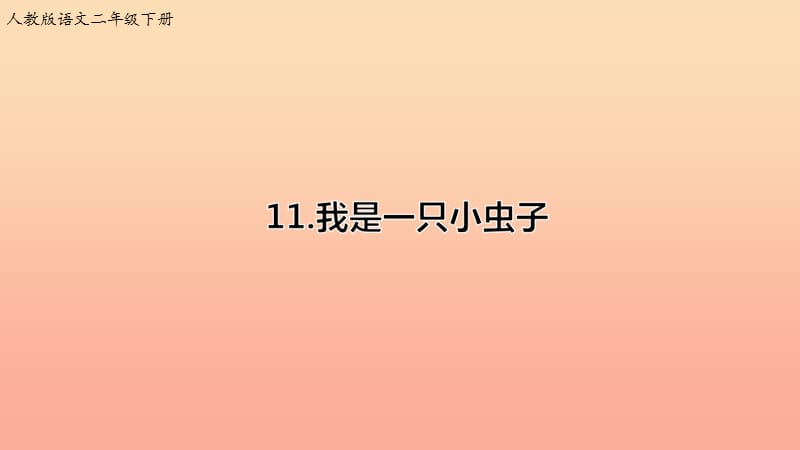 人教版语文二年级下册

11.我是一只小虫子